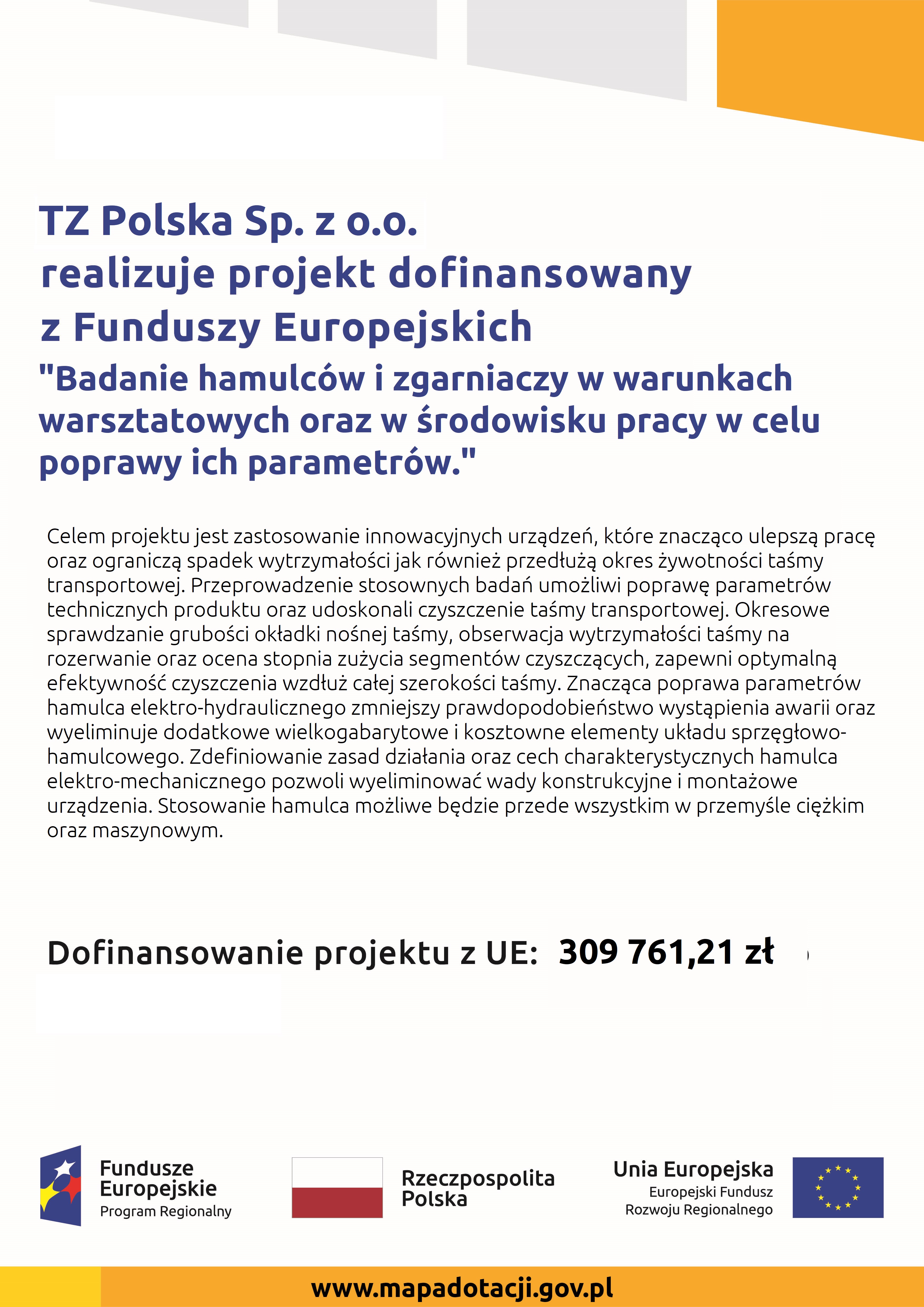 TZ Polska Sp. z o.o.
realizuje projekt dofinansowany
z Funduszy Europejskich
"Badanie hamulców i zgarniaczy w warunkach warsztatowych oraz w środowisku pracy w celu poprawy ich parametrów."

Celem projektu jest zastosowanie innowacyjnych urządzeń, które znacząco ulepszą pracę oraz ograniczą spadek wytrzymałości jak również przedłużą okres żywotności taśmy transportowej. Przeprowadzenie stosownych badań umożliwi poprawę parametrów technicznych produktu oraz udoskonali czyszczenie taśmy transportowej. Okresowe sprawdzanie grubości okładki nośnej taśmy, obserwacja wytrzymałości taśmy na rozerwanie oraz ocena stopnia zużycia segmentów czyszczących, zapewni optymalną efektywność czyszczenia wzdłuż całej szerokości taśmy. Znacząca poprawa parametrów hamulca elektro-hydraulicznego zmniejszy prawdopodobieństwo wystąpienia awarii oraz wyeliminuje dodatkowe wielkogabarytowe i kosztowne elementy układu sprzęgłowo-hamulcowego. Zdefiniowanie zasad działania oraz cech charakterystycznych hamulca elektro-mechanicznego pozwoli wyeliminować wady konstrukcyjne i montażowe urządzenia. Stosowanie hamulca możliwe będzie przede wszystkim w przemyśle ciężkim oraz maszynowym.

Dofinansowanie projektu z UE: 309 761,21 zł

Fundusze Europejskie
Program Regionalny

Rzeczpospolita Polska

Unia Europejska
Europejski Fundusz Rozwoju Regionalnego

www.mapadotacji.gov.pl